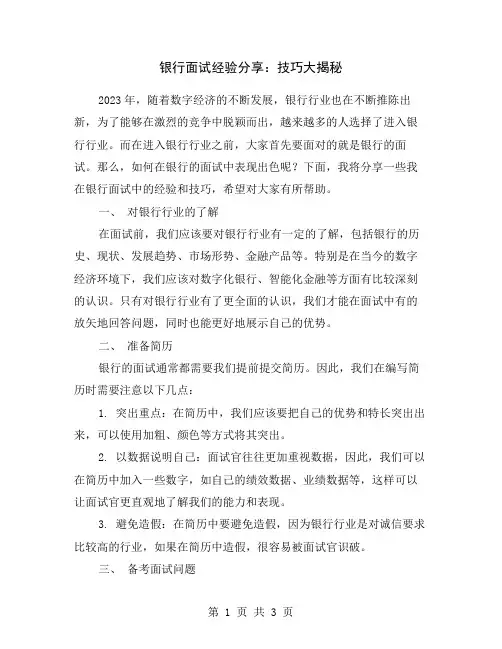 银行面试经验分享：技巧大揭秘

2023年，随着数字经济的不断发展，银行行业也在不断推陈出新，为了能够在激烈的竞争中脱颖而出，越来越多的人选择了进入银行行业。而在进入银行行业之前，大家首先要面对的就是银行的面试。那么，如何在银行的面试中表现出色呢？下面，我将分享一些我在银行面试中的经验和技巧，希望对大家有所帮助。

一、 对银行行业的了解

在面试前，我们应该要对银行行业有一定的了解，包括银行的历史、现状、发展趋势、市场形势、金融产品等。特别是在当今的数字经济环境下，我们应该对数字化银行、智能化金融等方面有比较深刻的认识。只有对银行行业有了更全面的认识，我们才能在面试中有的放矢地回答问题，同时也能更好地展示自己的优势。

二、 准备简历

银行的面试通常都需要我们提前提交简历。因此，我们在编写简历时需要注意以下几点：

1. 突出重点：在简历中，我们应该要把自己的优势和特长突出出来，可以使用加粗、颜色等方式将其突出。

2. 以数据说明自己：面试官往往更加重视数据，因此，我们可以在简历中加入一些数字，如自己的绩效数据、业绩数据等，这样可以让面试官更直观地了解我们的能力和表现。

3. 避免造假：在简历中要避免造假，因为银行行业是对诚信要求比较高的行业，如果在简历中造假，很容易被面试官识破。

三、 备考面试问题

第 1 页 共 3 页